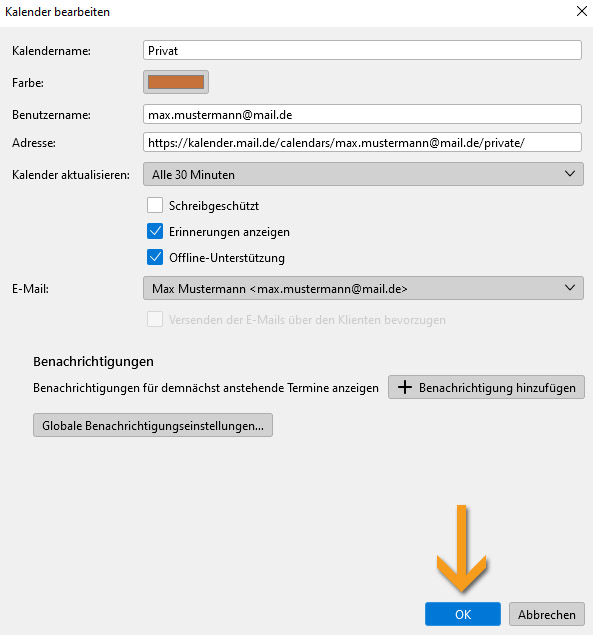 Kalender bearbeiten

Kalendername: Privat

Farbe:

Benutzername: max.mustermann@mail.de

Adresse: https://kalender.mail.de/calendars/max.mustermann@mail.de/private/

Kalender aktualisieren: Alle 30 Minuten

Schreibgeschützt

Erinnerungen anzeigen

Offline-Unterstützung

E-Mail: Max Mustermann <max.mustermann@mail.de>

Versenden der E-Mails über den Klienten bevorzugen

Benachrichtigungen

Benachrichtigungen für demnächst anstehende Termine anzeigen

+ Benachrichtigung hinzufügen

Globale Benachrichtigungseinstellungen...

OK

Abbrechen